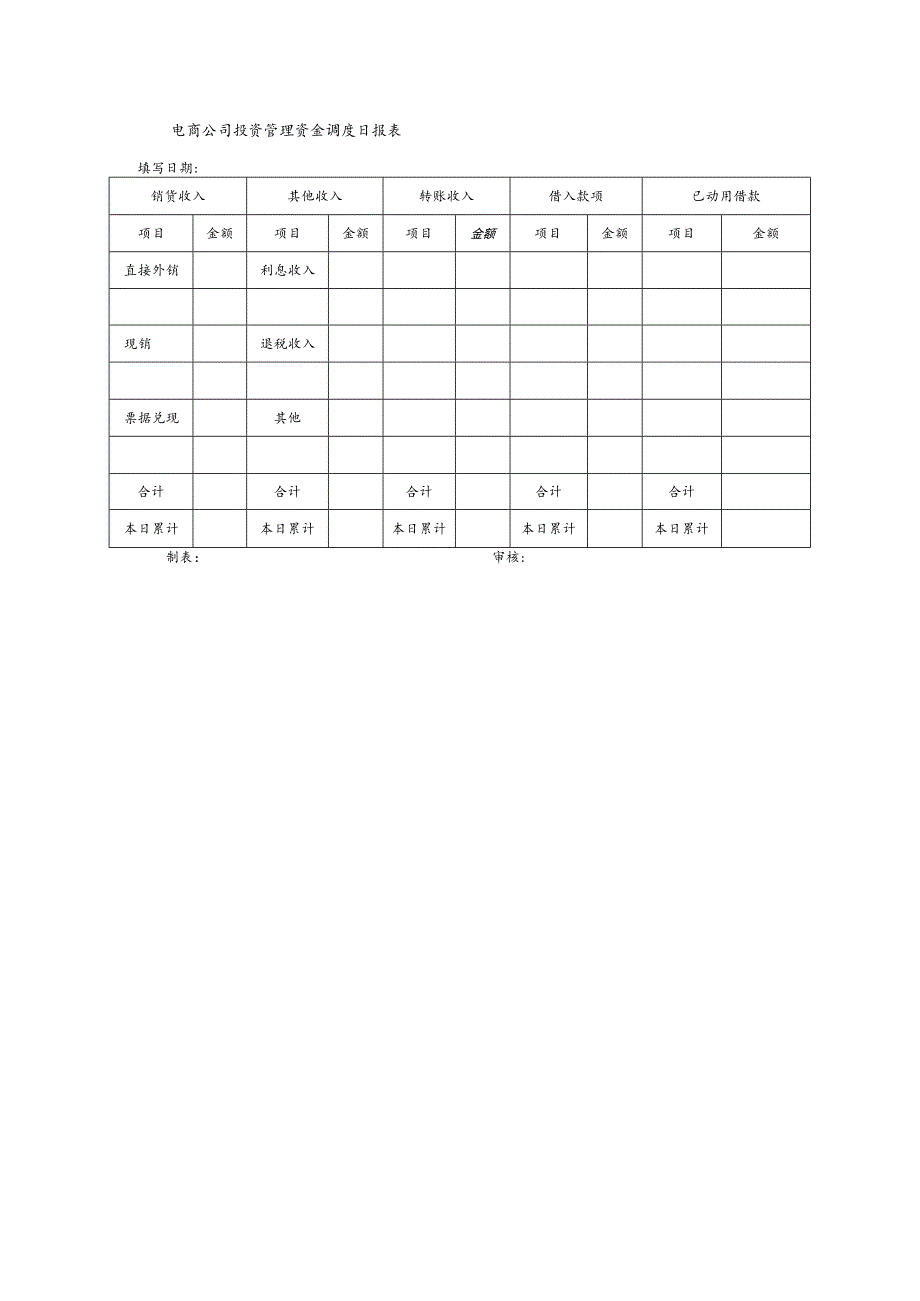 电商公司投资管理资金调度日报表

填写日期：

| 销货收入 | | 其他收入 | | 转账收入 | | 借入款项 | | 已动用借款 | |
|---|---|---|---|---|---|---|---|---|---|
| 项目 | 金额 | 项目 | 金额 | 项目 | 金额 | 项目 | 金额 | 项目 | 金额 |
| 直接外销 | | 利息收入 | | | | | | | |
| | | | | | | | | | |
| 现销 | | 退税收入 | | | | | | | |
| | | | | | | | | | |
| 票据兑现 | | 其他 | | | | | | | |
| | | | | | | | | | |
| 合计 | | 合计 | | 合计 | | 合计 | | 合计 | |
| 本日累计 | | 本日累计 | | 本日累计 | | 本日累计 | | 本日累计 | |

制表：　　　　　　审核：